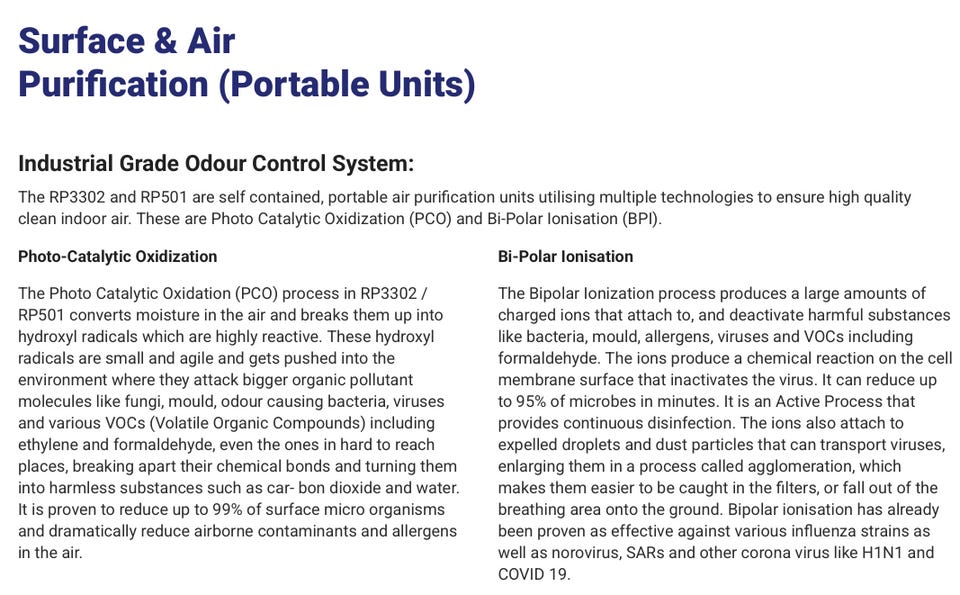 Surface & Air
Purification (Portable Units)

Industrial Grade Odour Control System:

The RP3302 and RP501 are self contained, portable air purification units utilising multiple technologies to ensure high quality clean indoor air. These are Photo Catalytic Oxidization (PCO) and Bi-Polar Ionisation (BPI).

Photo-Catalytic Oxidization

The Photo Catalytic Oxidation (PCO) process in RP3302 / RP501 converts moisture in the air and breaks them up into hydroxyl radicals which are highly reactive. These hydroxyl radicals are small and agile and gets pushed into the environment where they attack bigger organic pollutant molecules like fungi, mould, odour causing bacteria, viruses and various VOCs (Volatile Organic Compounds) including ethylene and formaldehyde, even the ones in hard to reach places, breaking apart their chemical bonds and turning them into harmless substances such as car- bon dioxide and water. It is proven to reduce up to 99% of surface micro organisms and dramatically reduce airborne contaminants and allergens in the air.

Bi-Polar Ionisation

The Bipolar Ionization process produces a large amounts of charged ions that attach to, and deactivate harmful substances like bacteria, mould, allergens, viruses and VOCs including formaldehyde. The ions produce a chemical reaction on the cell membrane surface that inactivates the virus. It can reduce up to 95% of microbes in minutes. It is an Active Process that provides continuous disinfection. The ions also attach to expelled droplets and dust particles that can transport viruses, enlarging them in a process called agglomeration, which makes them easier to be caught in the filters, or fall out of the breathing area onto the ground. Bipolar ionisation has already been proven as effective against various influenza strains as well as norovirus, SARs and other corona virus like H1N1 and COVID 19.